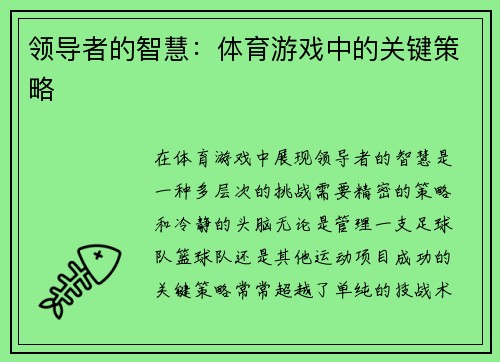 领导者的智慧：体育游戏中的关键策略

在体育游戏中展现领导者的智慧是一种多层次的挑战需要精密的策略和冷静的头脑无论是管理一支足球队篮球队还是其他运动项目成功的关键策略常常超越了单纯的技战术